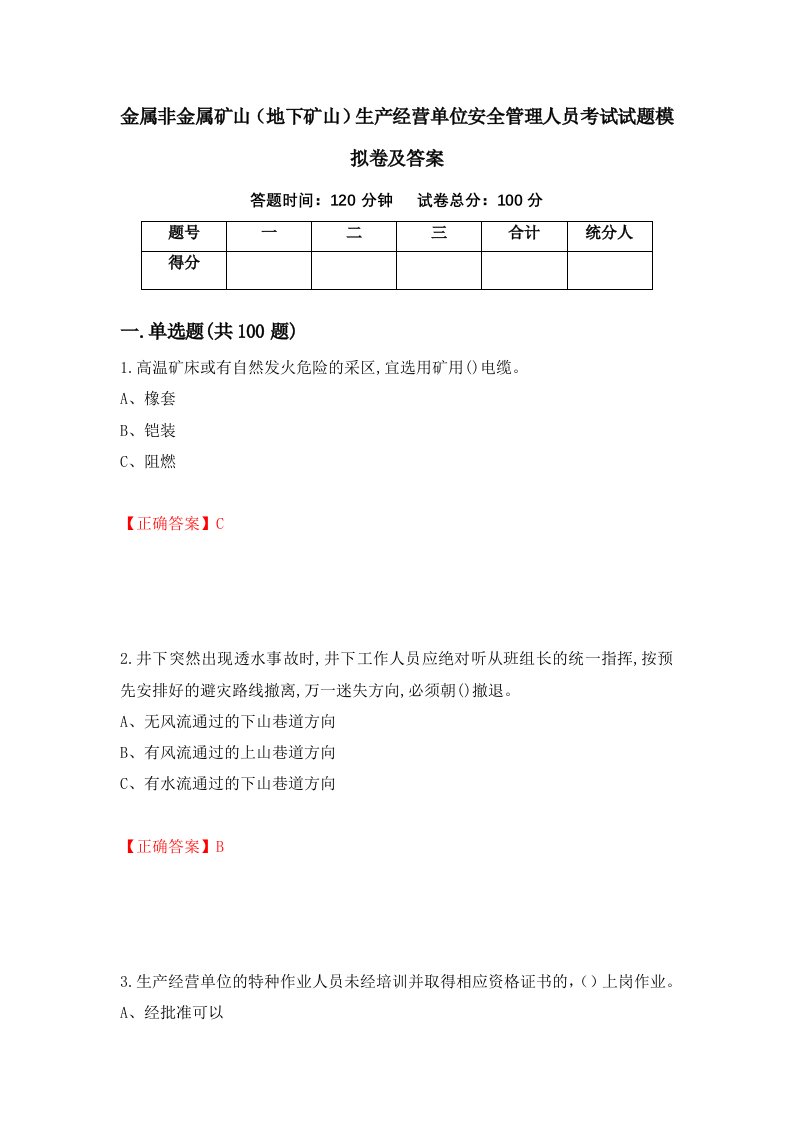 金属非金属矿山（地下矿山）生产经营单位安全管理人员考试试题模拟卷及答案

答题时间：120 分钟　试卷总分：100 分

| 题号 | 一 | 二 | 三 | 合计 | 统分人 |
|---|---|---|---|---|---|
| 得分 | | | | | |

一.单选题(共100题)

1.高温矿床或有自然发火危险的采区,宜选用矿用()电缆。
A、橡套
B、铠装
C、阻燃

【正确答案】C

2.井下突然出现透水事故时,井下工作人员应绝对听从班组长的统一指挥,按预先安排好的避灾路线撤离,万一迷失方向,必须朝()撤退。
A、无风流通过的下山巷道方向
B、有风流通过的上山巷道方向
C、有水流通过的下山巷道方向

【正确答案】B

3.生产经营单位的特种作业人员未经培训并取得相应资格证书的,()上岗作业。
A、经批准可以